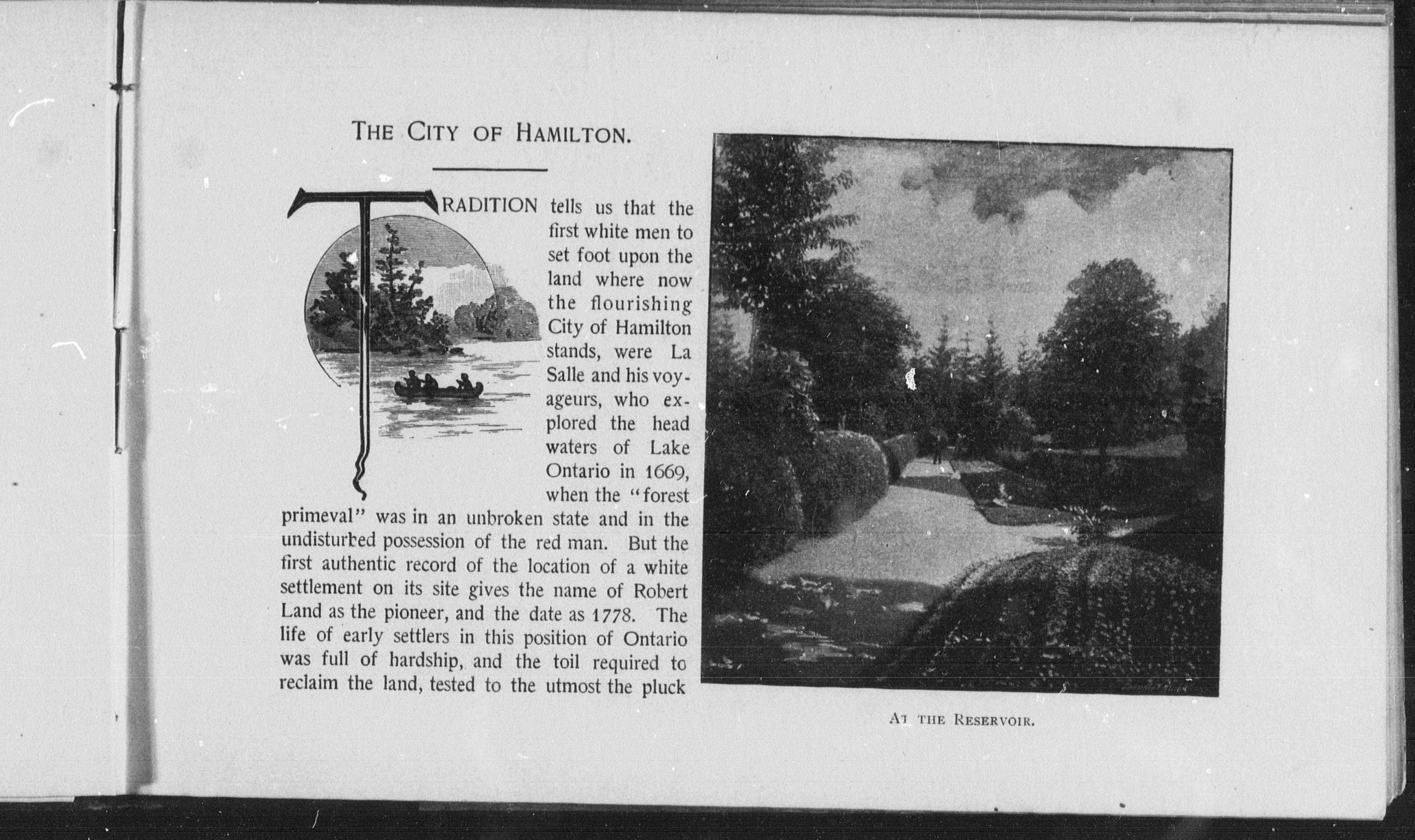 THE CITY OF HAMILTON.

TRADITION tells us that the first white men to set foot upon the land where now the flourishing City of Hamilton stands, were La Salle and his voyageurs, who explored the head waters of Lake Ontario in 1669, when the "forest primeval" was in an unbroken state and in the undisturbed possession of the red man. But the first authentic record of the location of a white settlement on its site gives the name of Robert Land as the pioneer, and the date as 1778. The life of early settlers in this position of Ontario was full of hardship, and the toil required to reclaim the land, tested to the utmost the pluck

AT THE RESERVOIR.